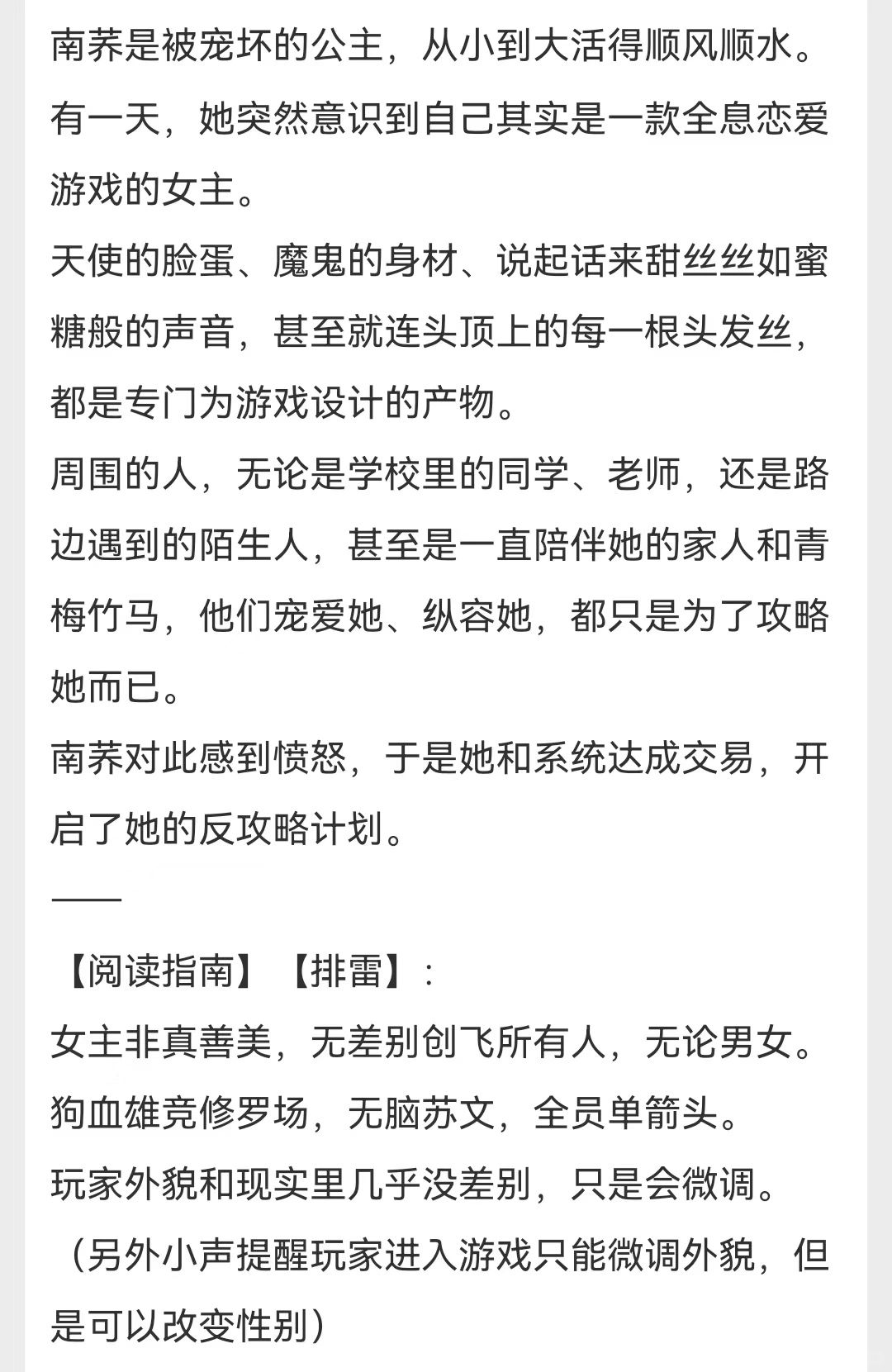 南荞是被宠坏的公主，从小到大活得顺风顺水。
有一天，她突然意识到自己其实是一款全息恋爱游戏的女主。
天使的脸蛋、魔鬼的身材、说起话来甜丝丝如蜜糖般的声音，甚至就连头顶上的每一根头发丝，都是专门为游戏设计的产物。
周围的人，无论是学校里的同学、老师，还是路边遇到的陌生人，甚至是一直陪伴她的家人和青梅竹马，他们宠爱她、纵容她，都只是为了攻略她而已。
南荞对此感到愤怒，于是她和系统达成交易，开启了她的反攻略计划。
——
【阅读指南】【排雷】：
女主非真善美，无差别创飞所有人，无论男女。
狗血雄竞修罗场，无脑苏文，全员单箭头。
玩家外貌和现实里几乎没差别，只是会微调。
（另外小声提醒玩家进入游戏只能微调外貌，但是可以改变性别）